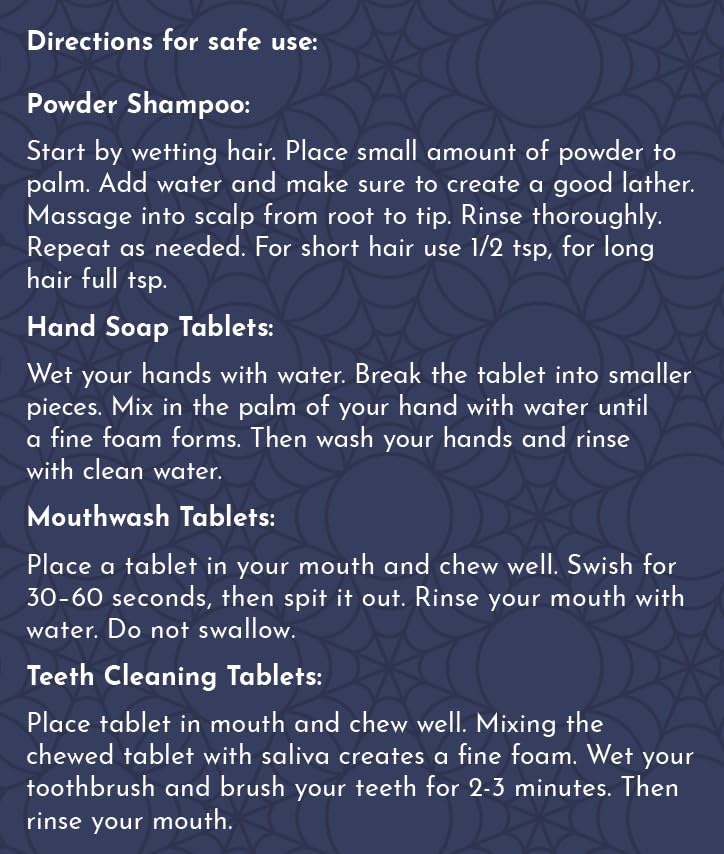 Directions for safe use:

Powder Shampoo:

Start by wetting hair. Place small amount of powder to palm. Add water and make sure to create a good lather. Massage into scalp from root to tip. Rinse thoroughly. Repeat as needed. For short hair use 1/2 tsp, for long hair full tsp.

Hand Soap Tablets:

Wet your hands with water. Break the tablet into smaller pieces. Mix in the palm of your hand with water until a fine foam forms. Then wash your hands and rinse with clean water.

Mouthwash Tablets:

Place a tablet in your mouth and chew well. Swish for 30-60 seconds, then spit it out. Rinse your mouth with water. Do not swallow.

Teeth Cleaning Tablets:

Place tablet in mouth and chew well. Mixing the chewed tablet with saliva creates a fine foam. Wet your toothbrush and brush your teeth for 2-3 minutes. Then rinse your mouth.